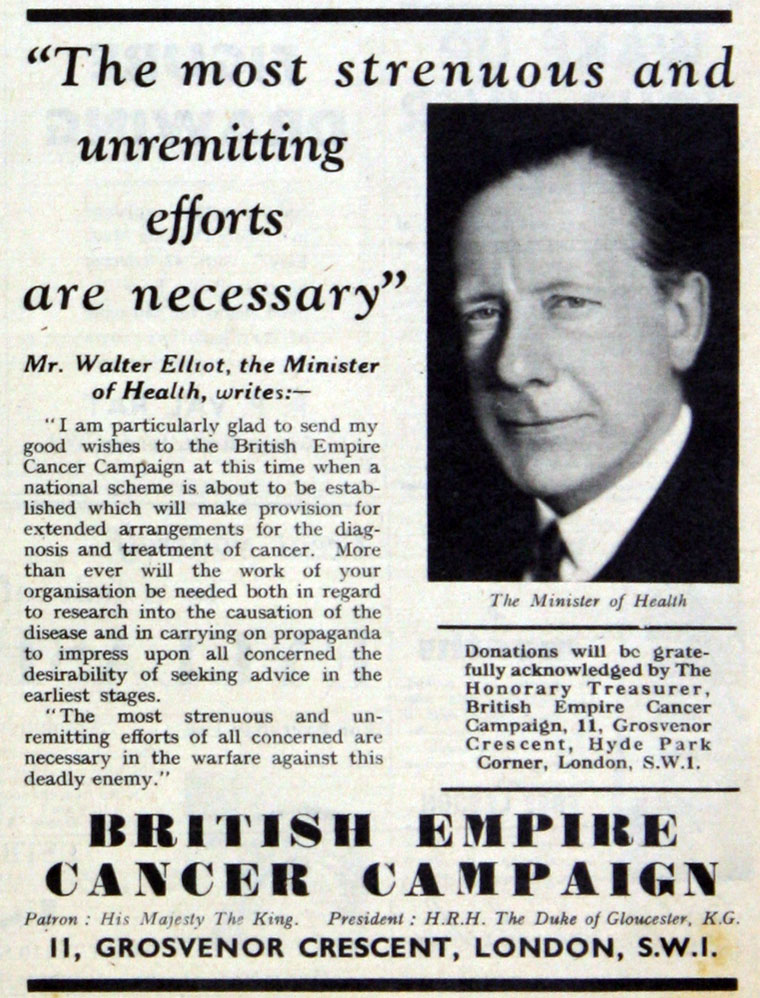 "The most strenuous and unremitting efforts are necessary"

Mr. Walter Elliot, the Minister of Health, writes:—

"I am particularly glad to send my good wishes to the British Empire Cancer Campaign at this time when a national scheme is about to be established which will make provision for extended arrangements for the diagnosis and treatment of cancer. More than ever will the work of your organisation be needed both in regard to research into the causation of the disease and in carrying on propaganda to impress upon all concerned the desirability of seeking advice in the earliest stages.

"The most strenuous and unremitting efforts of all concerned are necessary in the warfare against this deadly enemy."

The Minister of Health

Donations will be gratefully acknowledged by The Honorary Treasurer, British Empire Cancer Campaign, 11, Grosvenor Crescent, Hyde Park Corner, London, S.W.1.

BRITISH EMPIRE CANCER CAMPAIGN

Patron : His Majesty The King. President : H.R.H. The Duke of Gloucester, K.G.

11, GROSVENOR CRESCENT, LONDON, S.W.1.